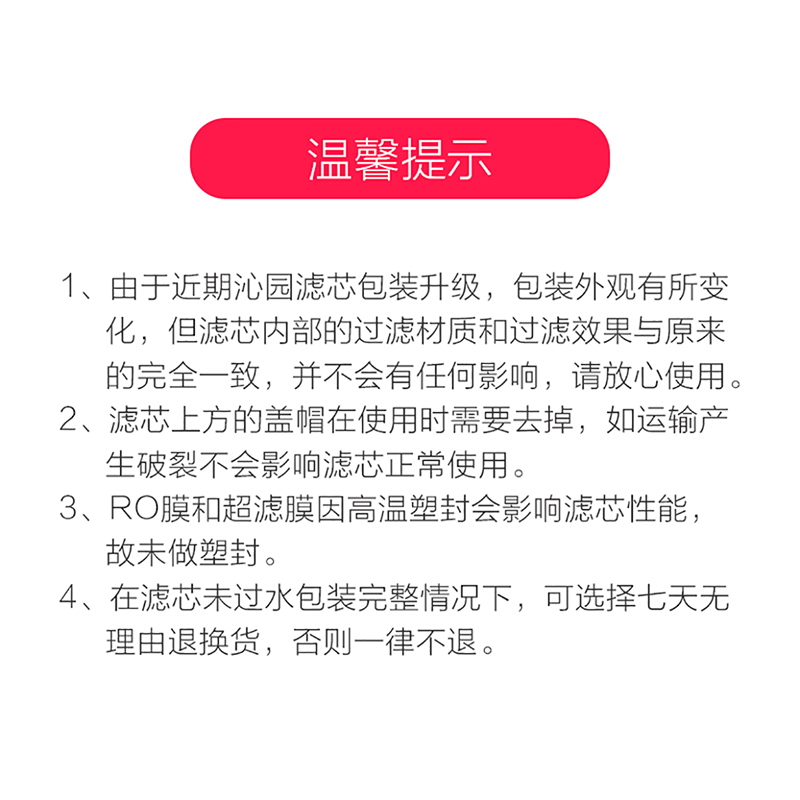 温馨提示

1、由于近期沁园滤芯包装升级，包装外观有所变化，但滤芯内部的过滤材质和过滤效果与原来的完全一致，并不会有任何影响，请放心使用。

2、滤芯上方的盖帽在使用时需要去掉，如运输产生破裂不会影响滤芯正常使用。

3、RO膜和超滤膜因高温塑封会影响滤芯性能，故未做塑封。

4、在滤芯未过水包装完整情况下，可选择七天无理由退换货，否则一律不退。